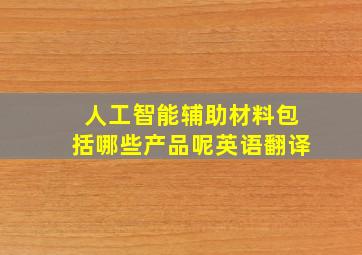 人工智能辅助材料包括哪些产品呢英语翻译